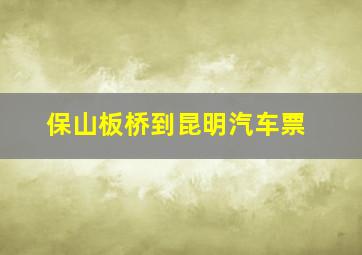 保山板桥到昆明汽车票